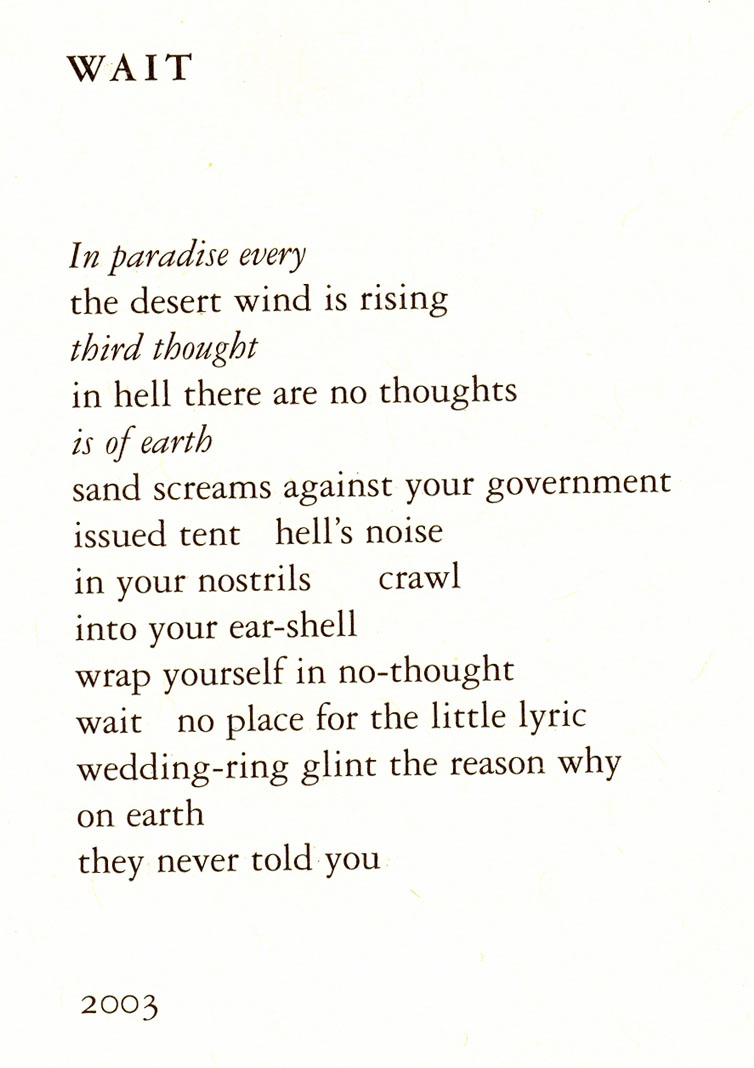 WAIT

In paradise every
the desert wind is rising
third thought
in hell there are no thoughts
is of earth
sand screams against your government
issued tent hell's noise
in your nostrils crawl
into your ear-shell
wrap yourself in no-thought
wait no place for the little lyric
wedding-ring glint the reason why
on earth
they never told you

2003